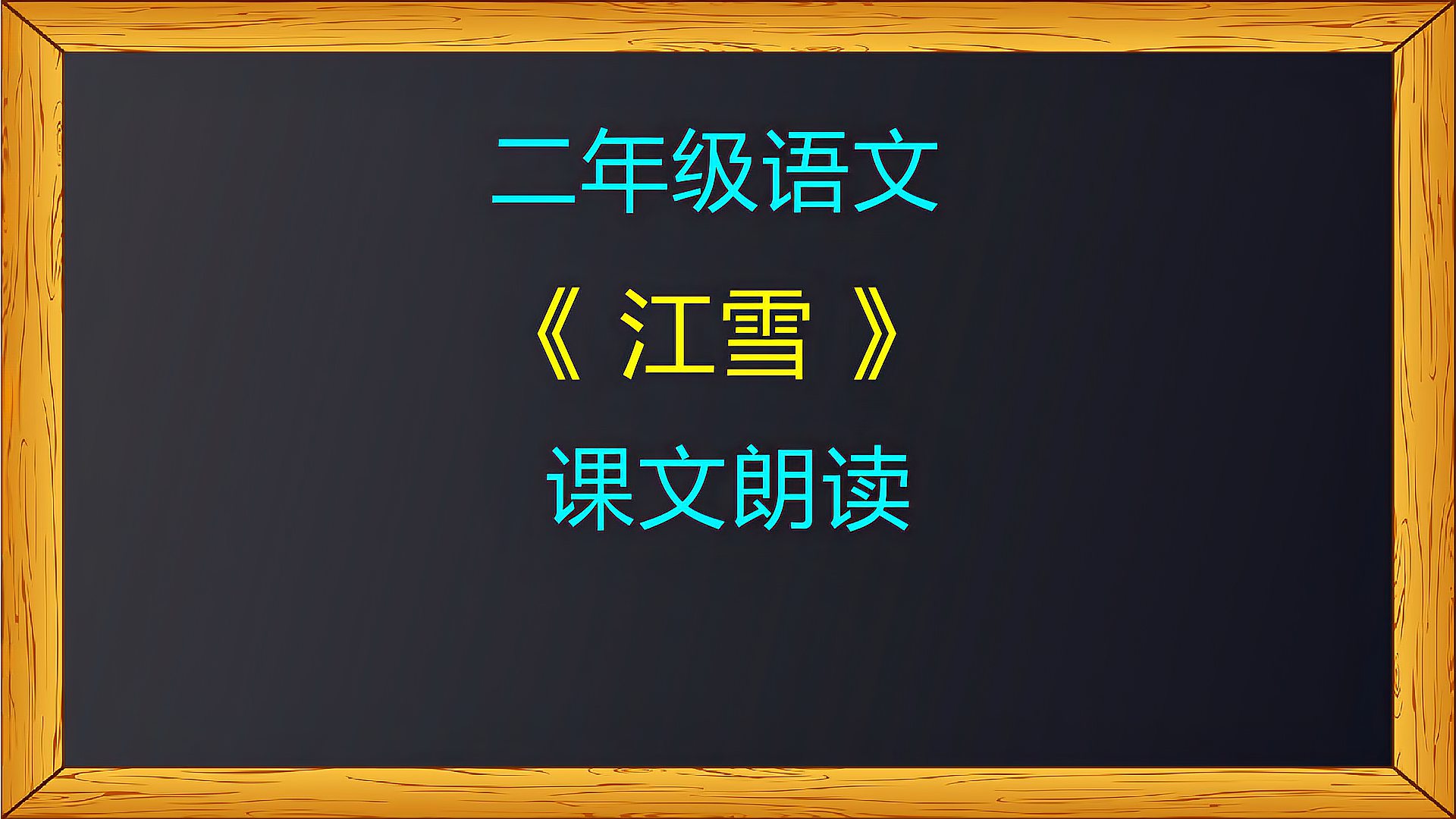 二年级语文

《 江雪 》

课文朗读